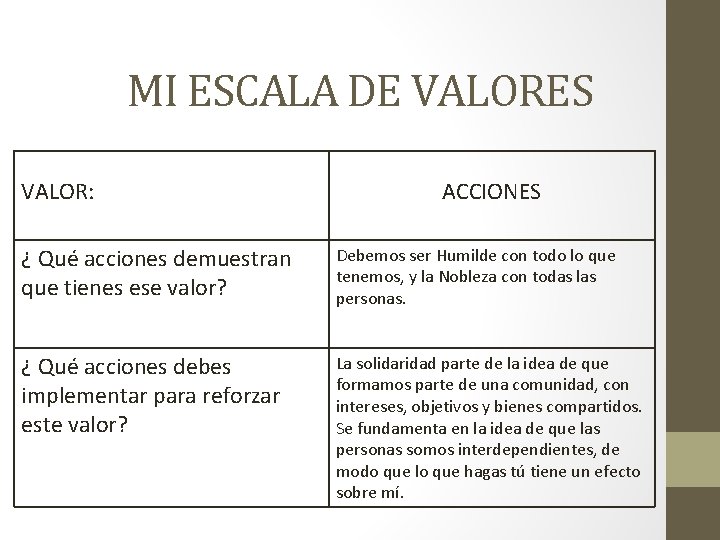 MI ESCALA DE VALORES

| VALOR: | ACCIONES |
|---|---|
| ¿ Qué acciones demuestran que tienes ese valor? | Debemos ser Humilde con todo lo que tenemos, y la Nobleza con todas las personas. |
| ¿ Qué acciones debes implementar para reforzar este valor? | La solidaridad parte de la idea de que formamos parte de una comunidad, con intereses, objetivos y bienes compartidos. Se fundamenta en la idea de que las personas somos interdependientes, de modo que lo que hagas tú tiene un efecto sobre mí. |